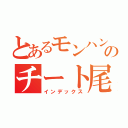 とあるモンハンの
チート尾
インデックス